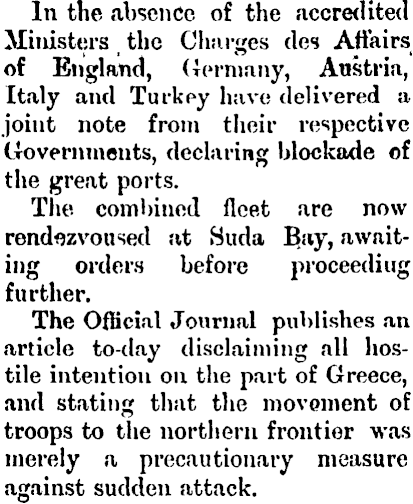 In the absence of the accredited Ministers the Charges des Affairs of England, Germany, Austria, Italy and Turkey have delivered a joint note from their respective Governments, declaring blockade of the great ports.

The combined fleet are now rendezvoused at Suda Bay, awaiting orders before proceediug further.

The Official Journal publishes an article to-day disclaiming all hostile intention on the part of Greece, and stating that the movement of troops to the northern frontier was merely a precautionary measure against sudden attack.